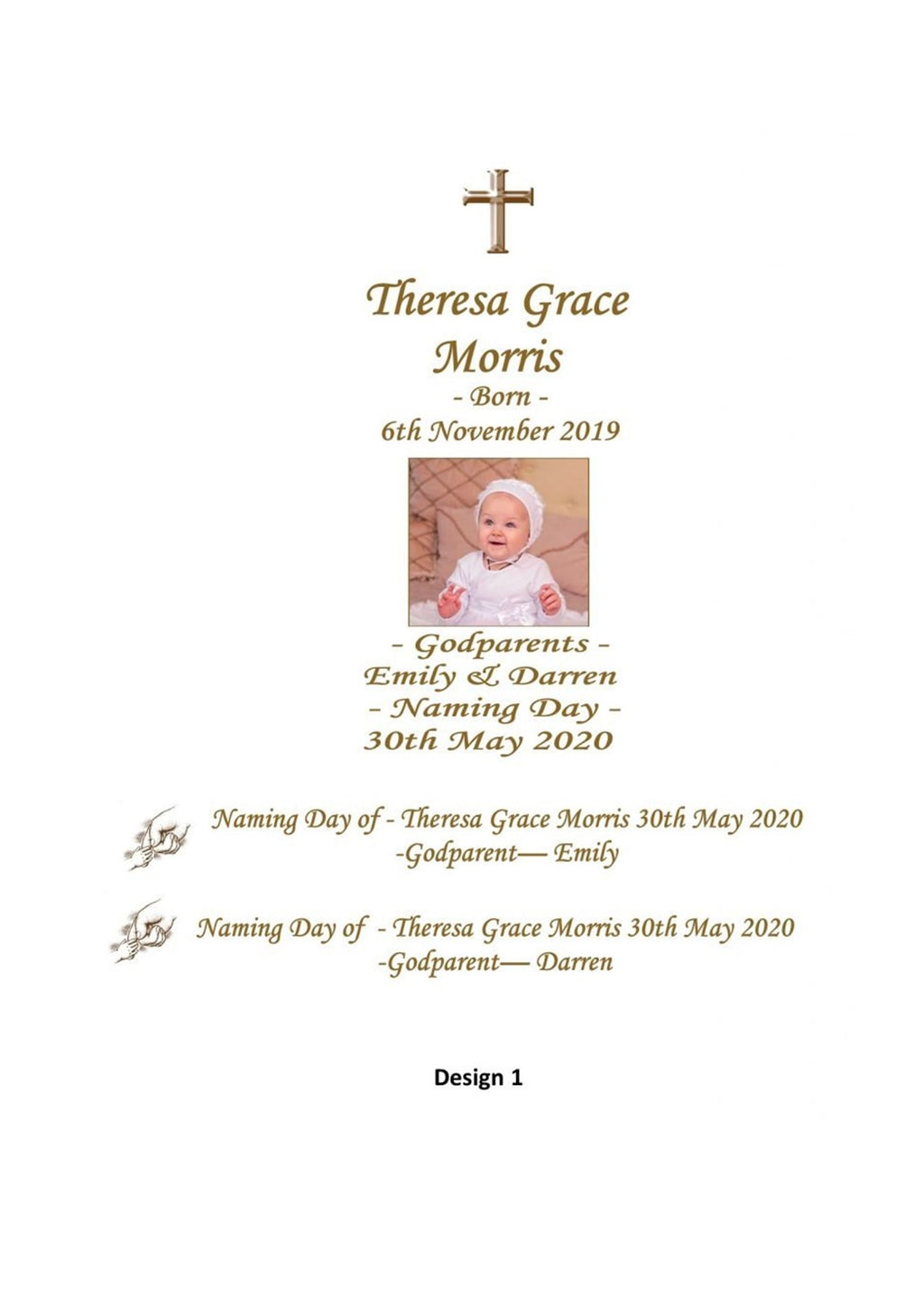 Theresa Grace
Morris
- Born -
6th November 2019

- Godparents -
Emily & Darren
- Naming Day -
30th May 2020

Naming Day of - Theresa Grace Morris 30th May 2020
-Godparent— Emily

Naming Day of - Theresa Grace Morris 30th May 2020
-Godparent— Darren

Design 1